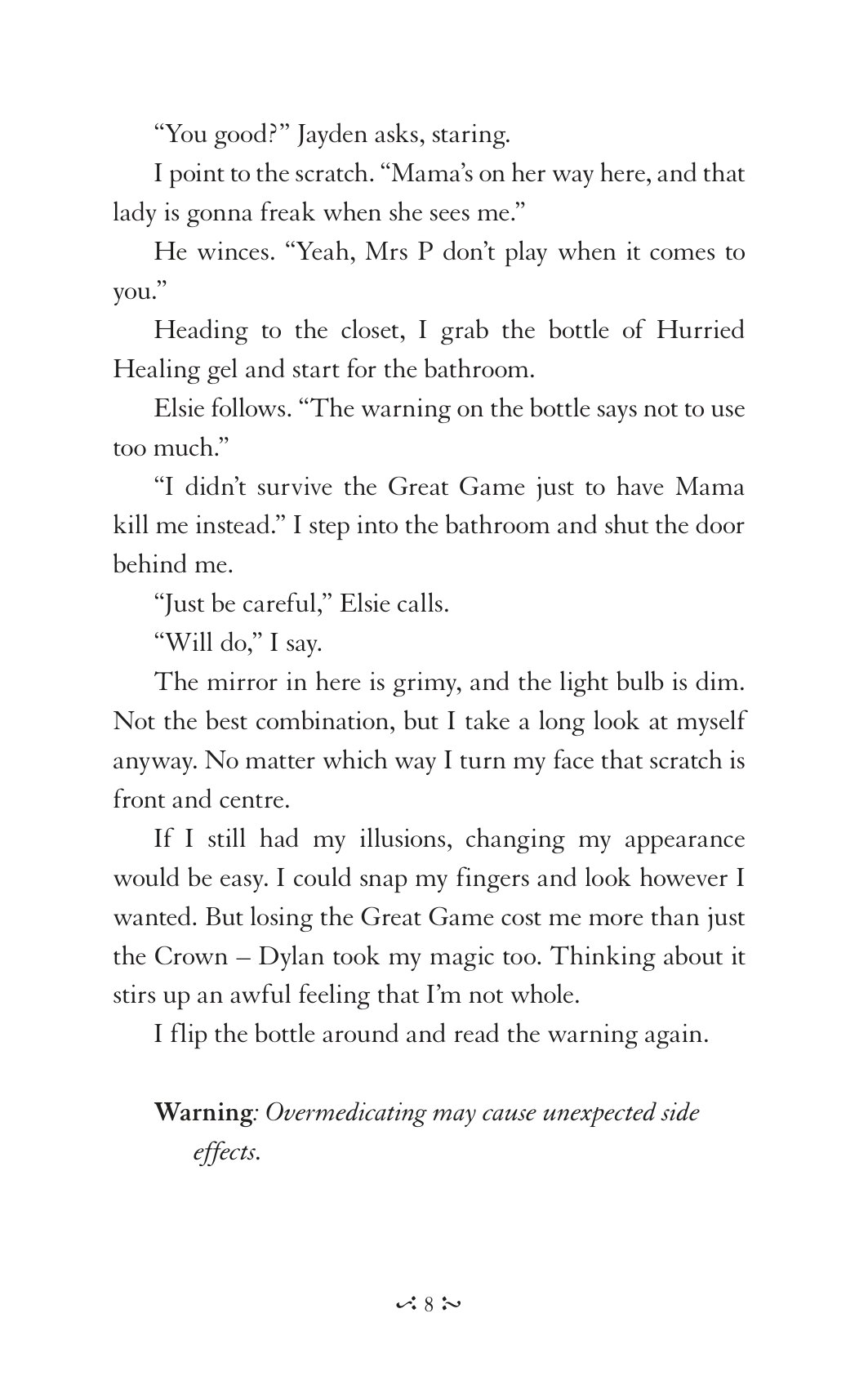 "You good?" Jayden asks, staring.

I point to the scratch. "Mama's on her way here, and that lady is gonna freak when she sees me."

He winces. "Yeah, Mrs P don't play when it comes to you."

Heading to the closet, I grab the bottle of Hurried Healing gel and start for the bathroom.

Elsie follows. "The warning on the bottle says not to use too much."

"I didn't survive the Great Game just to have Mama kill me instead." I step into the bathroom and shut the door behind me.

"Just be careful," Elsie calls.

"Will do," I say.

The mirror in here is grimy, and the light bulb is dim. Not the best combination, but I take a long look at myself anyway. No matter which way I turn my face that scratch is front and centre.

If I still had my illusions, changing my appearance would be easy. I could snap my fingers and look however I wanted. But losing the Great Game cost me more than just the Crown – Dylan took my magic too. Thinking about it stirs up an awful feeling that I'm not whole.

I flip the bottle around and read the warning again.

Warning: Overmedicating may cause unexpected side effects.

8